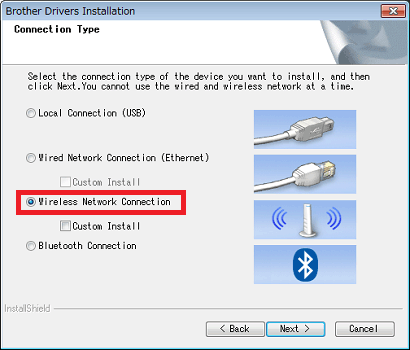 Brother Drivers Installation

Connection Type

Select the connection type of the device you want to install, and then click Next.You cannot use the wired and wireless network at a time.

Local Connection (USB)

Wired Network Connection (Ethernet)

Custom Install

Wireless Network Connection

Custom Install

Bluetooth Connection

InstallShield

< Back

Next >

Cancel